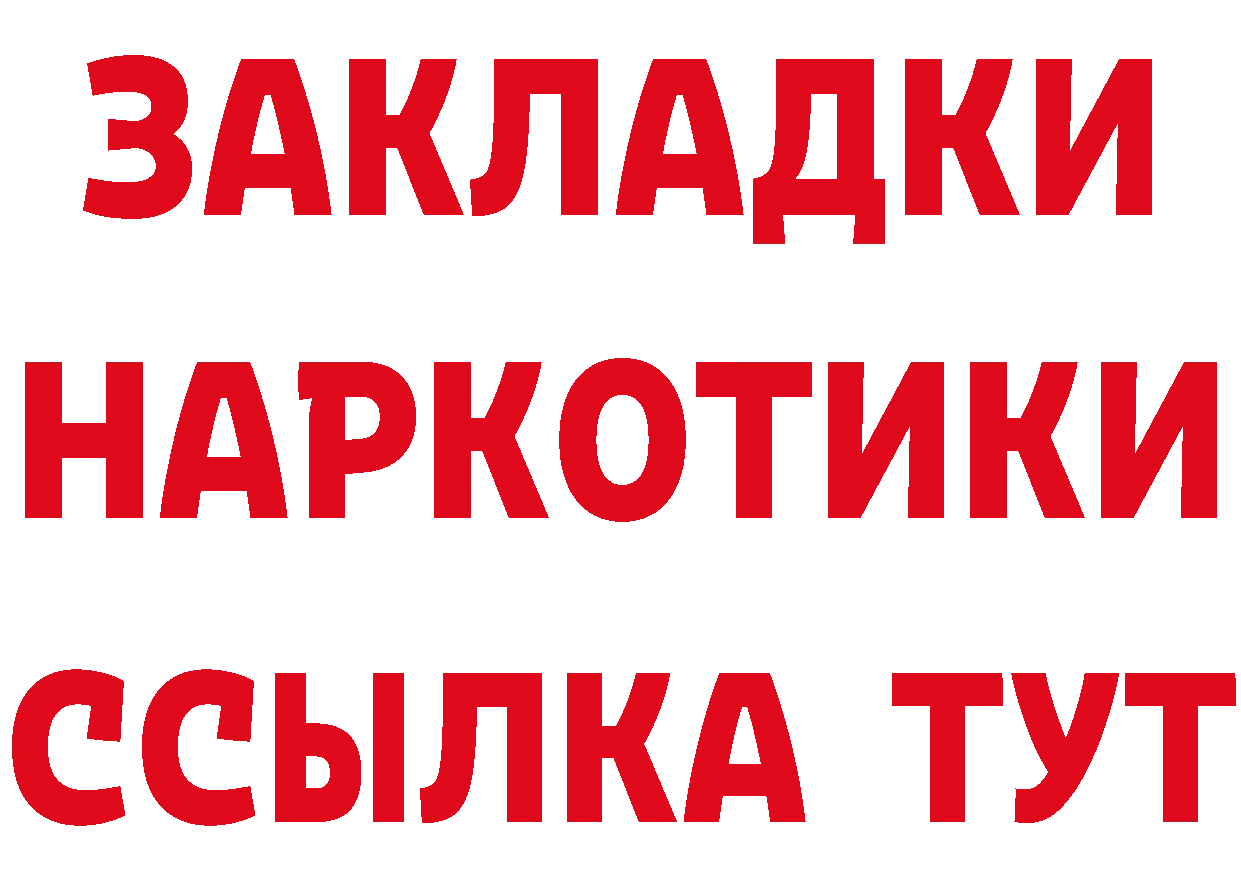 ЗАКЛАДКИ НАРКОТИКИ ССЫЛКА ТУТ